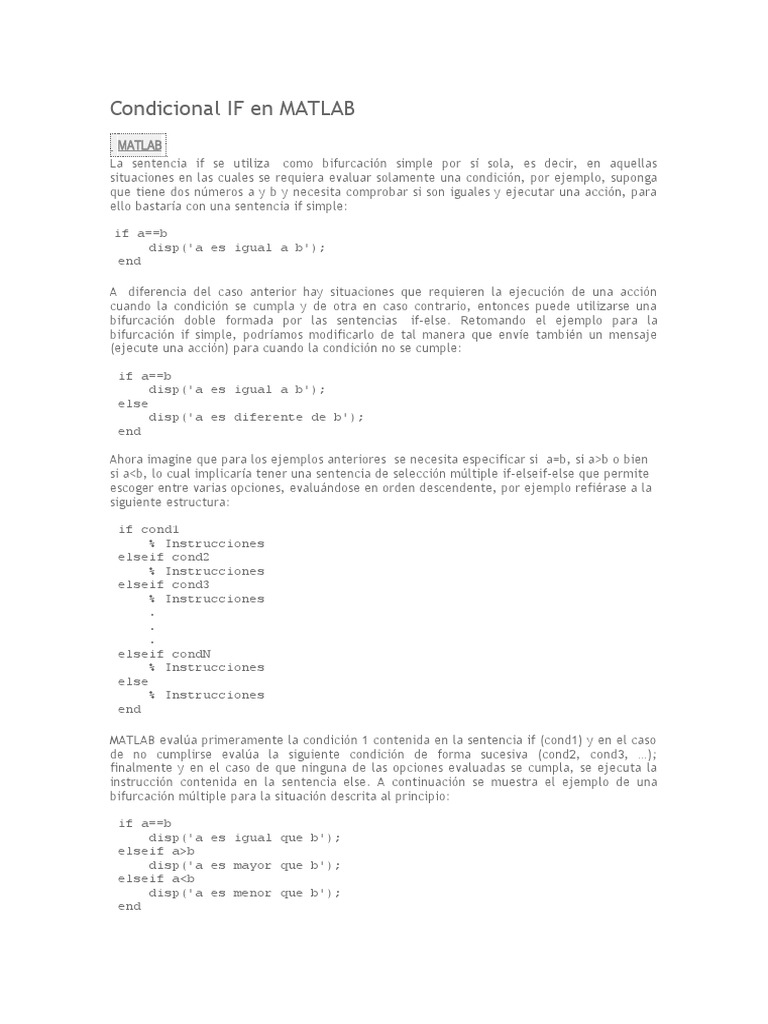 Condicional IF en MATLAB

MATLAB

La sentencia if se utiliza como bifurcación simple por sí sola, es decir, en aquellas situaciones en las cuales se requiera evaluar solamente una condición, por ejemplo, suponga que tiene dos números a y b y necesita comprobar si son iguales y ejecutar una acción, para ello bastaría con una sentencia if simple:

if a==b
    disp('a es igual a b');
end

A diferencia del caso anterior hay situaciones que requieren la ejecución de una acción cuando la condición se cumpla y de otra en caso contrario, entonces puede utilizarse una bifurcación doble formada por las sentencias if-else. Retomando el ejemplo para la bifurcación if simple, podríamos modificarlo de tal manera que envíe también un mensaje (ejecute una acción) para cuando la condición no se cumple:

if a==b
    disp('a es igual a b');
else
    disp('a es diferente de b');
end

Ahora imagine que para los ejemplos anteriores se necesita especificar si a=b, si a>b o bien si a<b, lo cual implicaría tener una sentencia de selección múltiple if-elseif-else que permite escoger entre varias opciones, evaluándose en orden descendente, por ejemplo refiérase a la siguiente estructura:

if cond1
    % Instrucciones
elseif cond2
    % Instrucciones
elseif cond3
    % Instrucciones
    .
    .
    .
elseif condN
    % Instrucciones
else
    % Instrucciones
end

MATLAB evalúa primeramente la condición 1 contenida en la sentencia if (cond1) y en el caso de no cumplirse evalúa la siguiente condición de forma sucesiva (cond2, cond3, ...); finalmente y en el caso de que ninguna de las opciones evaluadas se cumpla, se ejecuta la instrucción contenida en la sentencia else. A continuación se muestra el ejemplo de una bifurcación múltiple para la situación descrita al principio:

if a==b
    disp('a es igual que b');
elseif a>b
    disp('a es mayor que b');
elseif a<b
    disp('a es menor que b');
end